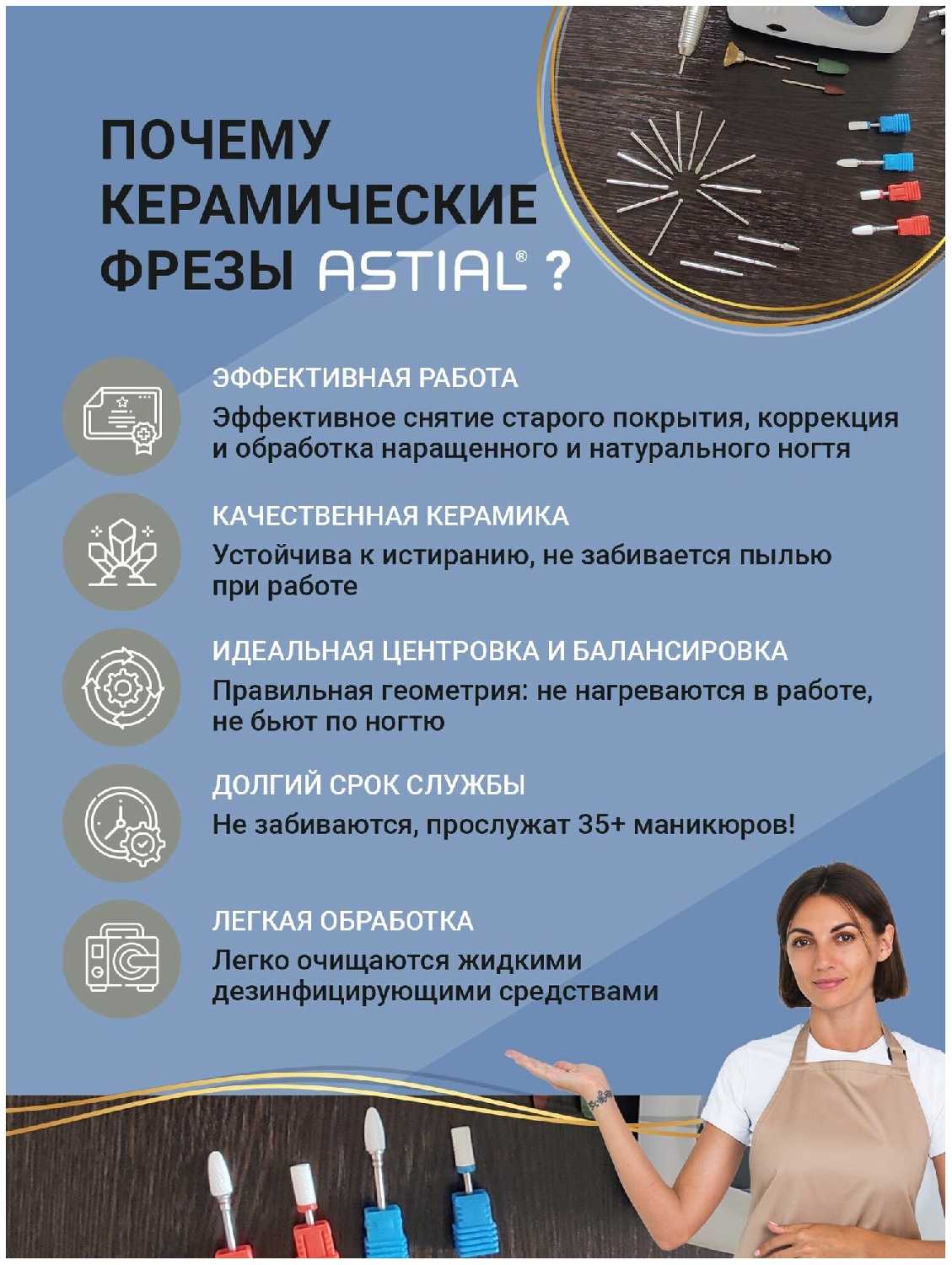 ПОЧЕМУ КЕРАМИЧЕСКИЕ ФРЕЗЫ ASTIAL® ?

ЭФФЕКТИВНАЯ РАБОТА
Эффективное снятие старого покрытия, коррекция и обработка наращенного и натурального ногтя

КАЧЕСТВЕННАЯ КЕРАМИКА
Устойчива к истиранию, не забивается пылью при работе

ИДЕАЛЬНАЯ ЦЕНТРОВКА И БАЛАНСИРОВКА
Правильная геометрия: не нагреваются в работе, не бьют по ногтю

ДОЛГИЙ СРОК СЛУЖБЫ
Не забиваются, прослужат 35+ маникюров!

ЛЕГКАЯ ОБРАБОТКА
Легко очищаются жидкими дезинфицирующими средствами